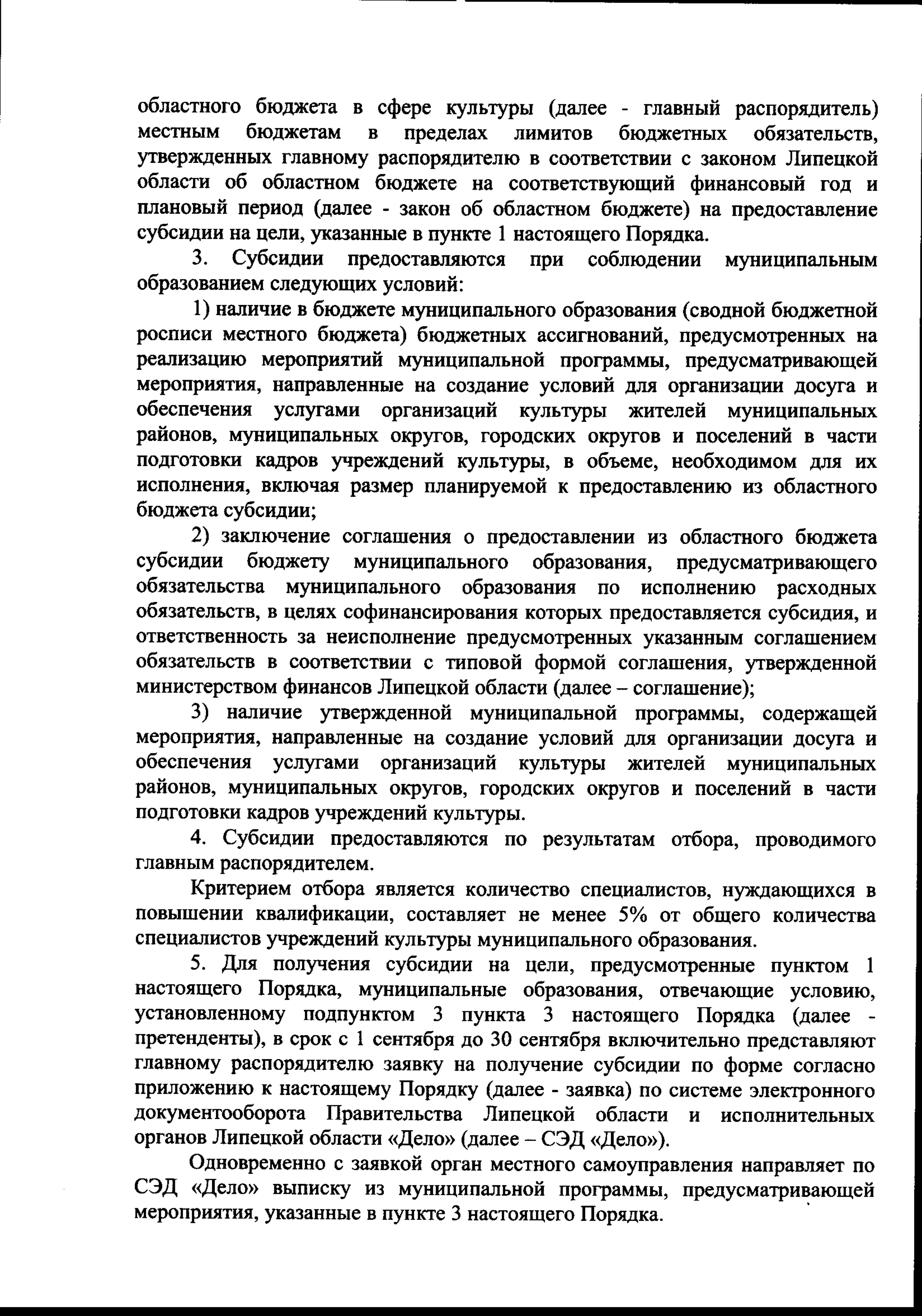 областного бюджета в сфере культуры (далее - главный распорядитель) местным бюджетам в пределах лимитов бюджетных обязательств, утвержденных главному распорядителю в соответствии с законом Липецкой области об областном бюджете на соответствующий финансовый год и плановый период (далее - закон об областном бюджете) на предоставление субсидии на цели, указанные в пункте 1 настоящего Порядка.

3. Субсидии предоставляются при соблюдении муниципальным образованием следующих условий:

1) наличие в бюджете муниципального образования (сводной бюджетной росписи местного бюджета) бюджетных ассигнований, предусмотренных на реализацию мероприятий муниципальной программы, предусматривающей мероприятия, направленные на создание условий для организации досуга и обеспечения услугами организаций культуры жителей муниципальных районов, муниципальных округов, городских округов и поселений в части подготовки кадров учреждений культуры, в объеме, необходимом для их исполнения, включая размер планируемой к предоставлению из областного бюджета субсидии;

2) заключение соглашения о предоставлении из областного бюджета субсидии бюджету муниципального образования, предусматривающего обязательства муниципального образования по исполнению расходных обязательств, в целях софинансирования которых предоставляется субсидия, и ответственность за неисполнение предусмотренных указанным соглашением обязательств в соответствии с типовой формой соглашения, утвержденной министерством финансов Липецкой области (далее – соглашение);

3) наличие утвержденной муниципальной программы, содержащей мероприятия, направленные на создание условий для организации досуга и обеспечения услугами организаций культуры жителей муниципальных районов, муниципальных округов, городских округов и поселений в части подготовки кадров учреждений культуры.

4. Субсидии предоставляются по результатам отбора, проводимого главным распорядителем.

Критерием отбора является количество специалистов, нуждающихся в повышении квалификации, составляет не менее 5% от общего количества специалистов учреждений культуры муниципального образования.

5. Для получения субсидии на цели, предусмотренные пунктом 1 настоящего Порядка, муниципальные образования, отвечающие условию, установленному подпунктом 3 пункта 3 настоящего Порядка (далее - претенденты), в срок с 1 сентября до 30 сентября включительно представляют главному распорядителю заявку на получение субсидии по форме согласно приложению к настоящему Порядку (далее - заявка) по системе электронного документооборота Правительства Липецкой области и исполнительных органов Липецкой области «Дело» (далее – СЭД «Дело»).

Одновременно с заявкой орган местного самоуправления направляет по СЭД «Дело» выписку из муниципальной программы, предусматривающей мероприятия, указанные в пункте 3 настоящего Порядка.